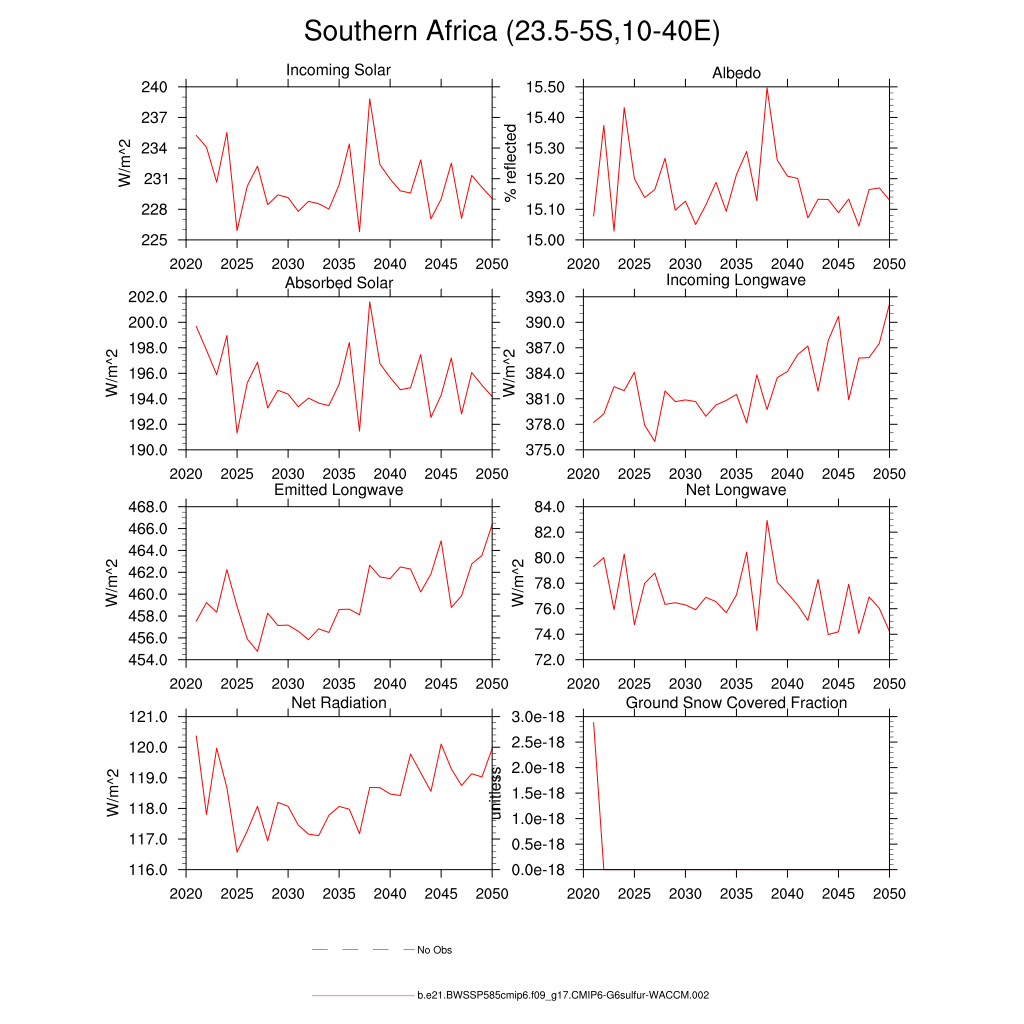 Southern Africa (23.5-5S,10-40E)

Incoming Solar
W/m^2
240
237
234
231
228
225
2020 2025 2030 2035 2040 2045 2050

Albedo
% reflected
15.50
15.40
15.30
15.20
15.10
15.00
2020 2025 2030 2035 2040 2045 2050

Absorbed Solar
W/m^2
202.0
200.0
198.0
196.0
194.0
192.0
190.0
2020 2025 2030 2035 2040 2045 2050

Incoming Longwave
W/m^2
393.0
390.0
387.0
384.0
381.0
378.0
375.0
2020 2025 2030 2035 2040 2045 2050

Emitted Longwave
W/m^2
468.0
466.0
464.0
462.0
460.0
458.0
456.0
454.0
2020 2025 2030 2035 2040 2045 2050

Net Longwave
W/m^2
84.0
82.0
80.0
78.0
76.0
74.0
72.0
2020 2025 2030 2035 2040 2045 2050

Net Radiation
W/m^2
121.0
120.0
119.0
118.0
117.0
116.0
2020 2025 2030 2035 2040 2045 2050

Ground Snow Covered Fraction
unitless
3.0e-18
2.5e-18
2.0e-18
1.5e-18
1.0e-18
0.5e-18
0.0e-18
2020 2025 2030 2035 2040 2045 2050

No Obs

b.e21.BWSSP585cmip6.f09_g17.CMIP6-G6sulfur-WACCM.002